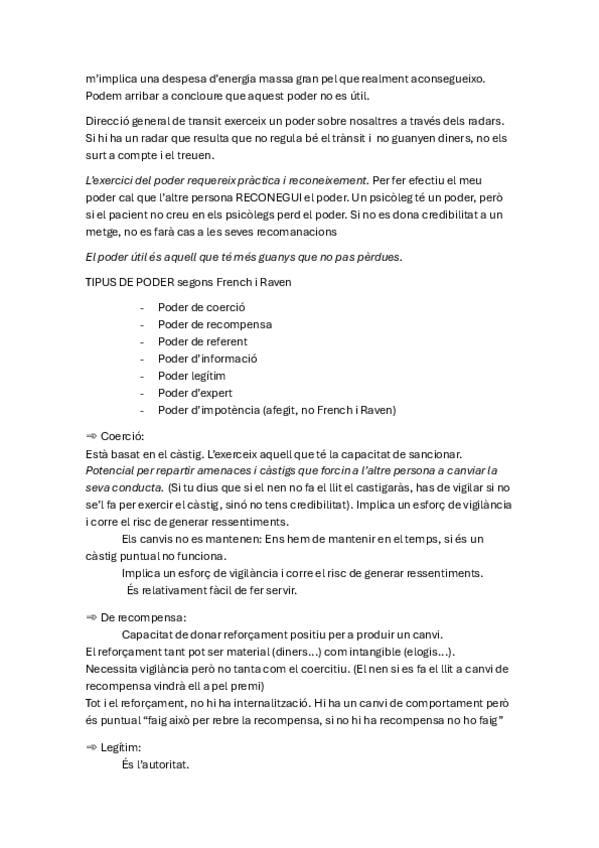 m'implica una despesa d'energia massa gran pel que realment aconsegueixo. Podem arribar a concloure que aquest poder no es útil.

Direcció general de transit exerceix un poder sobre nosaltres a través dels radars. Si hi ha un radar que resulta que no regula bé el trànsit i no guanyen diners, no els surt a compte i el treuen.

L'exercici del poder requereix pràctica i reconeixement. Per fer efectiu el meu poder cal que l'altre persona RECONEGUI el poder. Un psicòleg té un poder, però si el pacient no creu en els psicòlegs perd el poder. Si no es dona credibilitat a un metge, no es farà cas a les seves recomanacions

El poder útil és aquell que té més guanys que no pas pèrdues.

TIPUS DE PODER segons French i Raven

- Poder de coerció
- Poder de recompensa
- Poder de referent
- Poder d'informació
- Poder legítim
- Poder d'expert
- Poder d'impotència (afegit, no French i Raven)

⇨ Coerció:
Està basat en el càstig. L'exerceix aquell que té la capacitat de sancionar. Potencial per repartir amenaces i càstigs que forcin a l'altre persona a canviar la seva conducta. (Si tu dius que si el nen no fa el llit el castigaràs, has de vigilar si no se'l fa per exercir el càstig, sinó no tens credibilitat). Implica un esforç de vigilància i corre el risc de generar ressentiments.
Els canvis no es mantenen: Ens hem de mantenir en el temps, si és un càstig puntual no funciona.
Implica un esforç de vigilància i corre el risc de generar ressentiments.
És relativament fàcil de fer servir.

⇨ De recompensa:
Capacitat de donar reforçament positiu per a produir un canvi.
El reforçament tant pot ser material (diners...) com intangible (elogis...).
Necessita vigilància però no tanta com el coercitiu. (El nen si es fa el llit a canvi de recompensa vindrà ell a pel premi)
Tot i el reforçament, no hi ha internalització. Hi ha un canvi de comportament però és puntual "faig això per rebre la recompensa, si no hi ha recompensa no ho faig"

⇨ Legítim:
És l'autoritat.